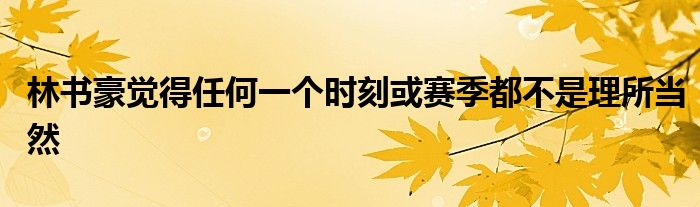 林书豪觉得任何一个时刻或赛季都不是理所当然